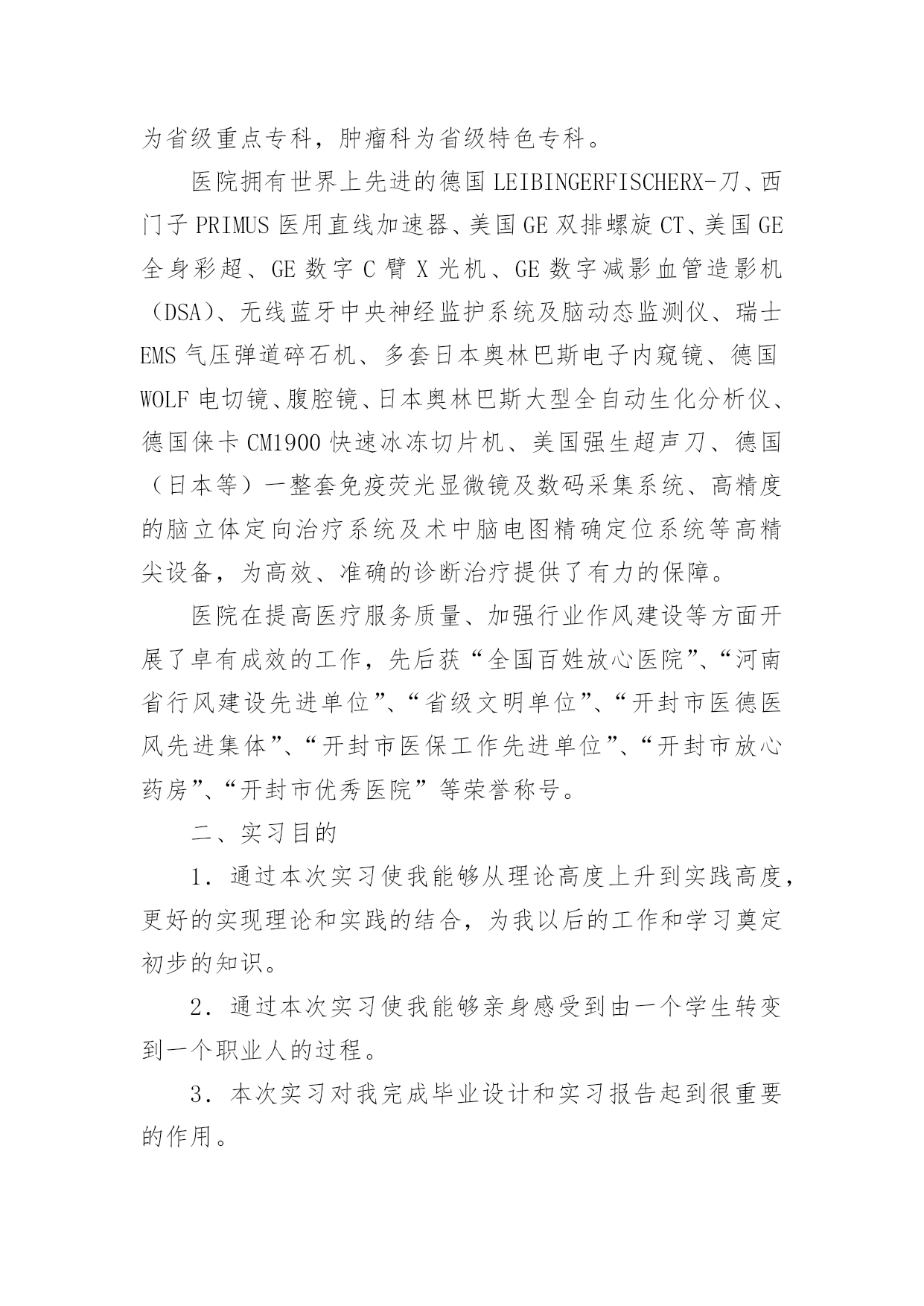 为省级重点专科，肿瘤科为省级特色专科。

医院拥有世界上先进的德国 LEIBINGERFISCHERX-刀、西门子 PRIMUS 医用直线加速器、美国 GE 双排螺旋 CT、美国 GE 全身彩超、GE 数字 C 臂 X 光机、GE 数字减影血管造影机（DSA）、无线蓝牙中央神经监护系统及脑动态监测仪、瑞士 EMS 气压弹道碎石机、多套日本奥林巴斯电子内窥镜、德国 WOLF 电切镜、腹腔镜、日本奥林巴斯大型全自动生化分析仪、德国徕卡 CM1900 快速冰冻切片机、美国强生超声刀、德国（日本等）一整套免疫荧光显微镜及数码采集系统、高精度的脑立体定向治疗系统及术中脑电图精确定位系统等高精尖设备，为高效、准确的诊断治疗提供了有力的保障。

医院在提高医疗服务质量、加强行业作风建设等方面开展了卓有成效的工作，先后获“全国百姓放心医院”、“河南省行风建设先进单位”、“省级文明单位”、“开封市医德医风先进集体”、“开封市医保工作先进单位”、“开封市放心药房”、“开封市优秀医院”等荣誉称号。

二、实习目的

1．通过本次实习使我能够从理论高度上升到实践高度，更好的实现理论和实践的结合，为我以后的工作和学习奠定初步的知识。

2．通过本次实习使我能够亲身感受到由一个学生转变到一个职业人的过程。

3．本次实习对我完成毕业设计和实习报告起到很重要的作用。